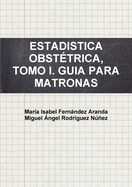 ESTADISTICA OBSTÉTRICA, TOMO I. GUIA PARA MATRONAS

María Isabel Fernández Aranda
Miguel Ángel Rodríguez Núñez